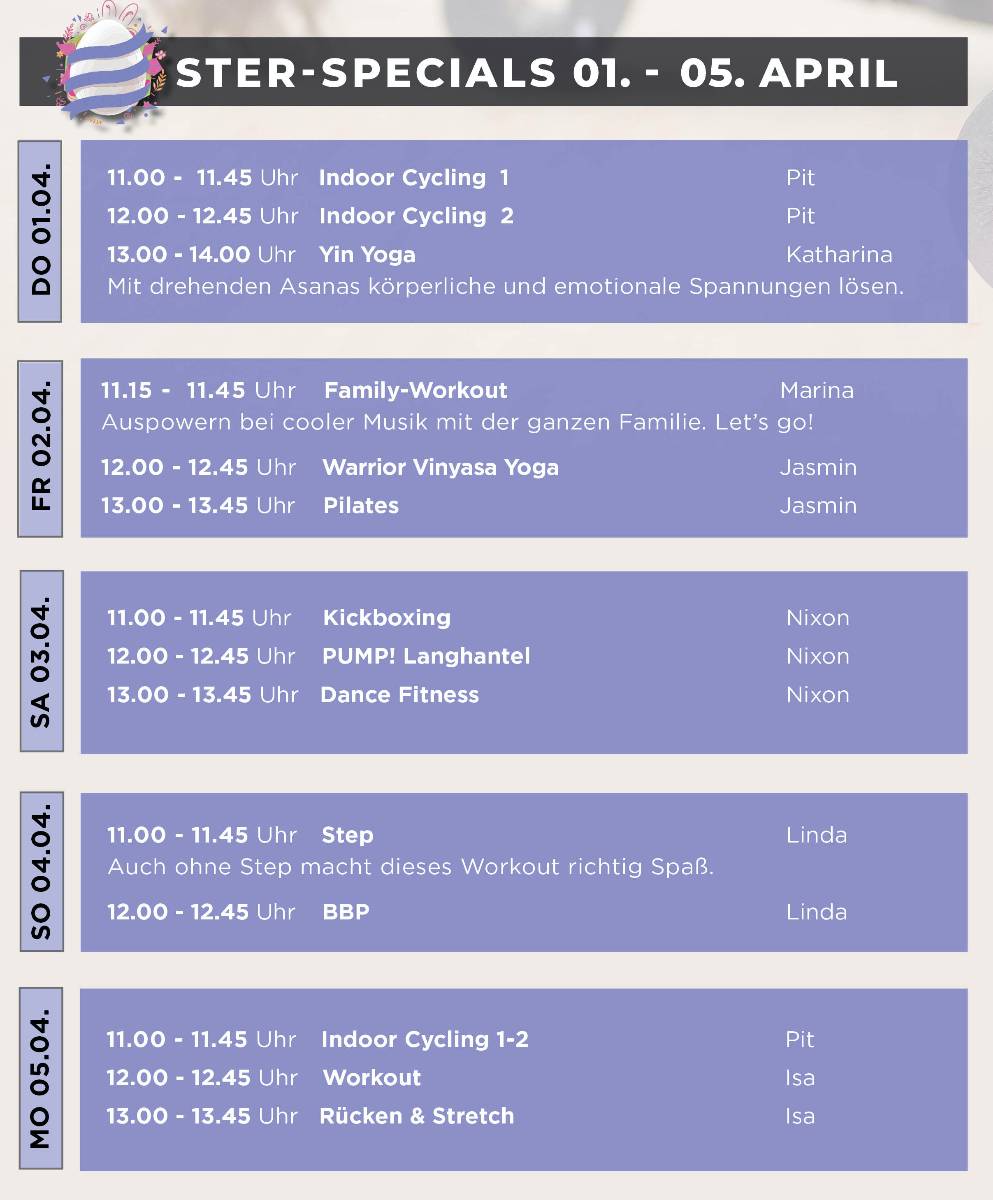 STER-SPECIALS 01. - 05. APRIL

DO 01.04.

11.00 - 11.45 Uhr Indoor Cycling 1 Pit
12.00 - 12.45 Uhr Indoor Cycling 2 Pit
13.00 - 14.00 Uhr Yin Yoga Katharina
Mit drehenden Asanas körperliche und emotionale Spannungen lösen.

FR 02.04.

11.15 - 11.45 Uhr Family-Workout Marina
Auspowern bei cooler Musik mit der ganzen Familie. Let's go!
12.00 - 12.45 Uhr Warrior Vinyasa Yoga Jasmin
13.00 - 13.45 Uhr Pilates Jasmin

SA 03.04.

11.00 - 11.45 Uhr Kickboxing Nixon
12.00 - 12.45 Uhr PUMP! Langhantel Nixon
13.00 - 13.45 Uhr Dance Fitness Nixon

SO 04.04.

11.00 - 11.45 Uhr Step Linda
Auch ohne Step macht dieses Workout richtig Spaß.
12.00 - 12.45 Uhr BBP Linda

MO 05.04.

11.00 - 11.45 Uhr Indoor Cycling 1-2 Pit
12.00 - 12.45 Uhr Workout Isa
13.00 - 13.45 Uhr Rücken & Stretch Isa